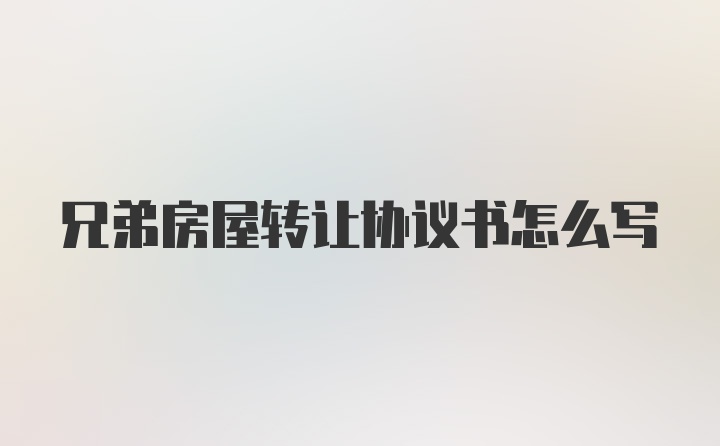 兄弟房屋转让协议书怎么写